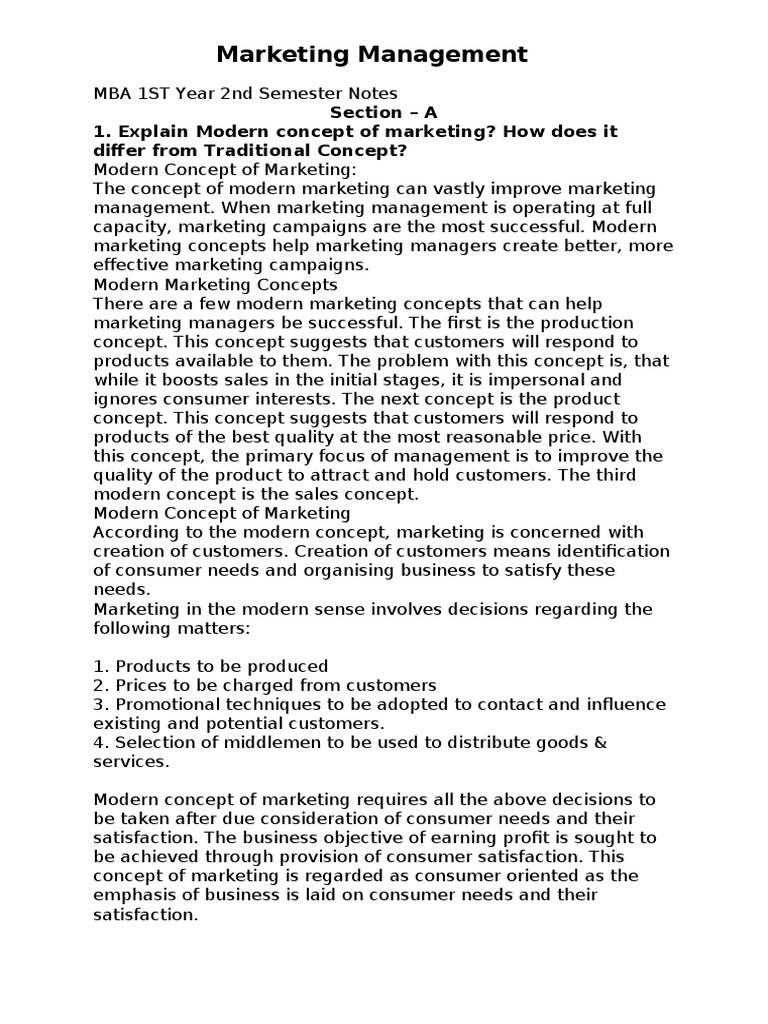 Marketing Management

MBA 1ST Year 2nd Semester Notes

Section – A

1. Explain Modern concept of marketing? How does it differ from Traditional Concept?

Modern Concept of Marketing:

The concept of modern marketing can vastly improve marketing management. When marketing management is operating at full capacity, marketing campaigns are the most successful. Modern marketing concepts help marketing managers create better, more effective marketing campaigns.

Modern Marketing Concepts

There are a few modern marketing concepts that can help marketing managers be successful. The first is the production concept. This concept suggests that customers will respond to products available to them. The problem with this concept is, that while it boosts sales in the initial stages, it is impersonal and ignores consumer interests. The next concept is the product concept. This concept suggests that customers will respond to products of the best quality at the most reasonable price. With this concept, the primary focus of management is to improve the quality of the product to attract and hold customers. The third modern concept is the sales concept.

Modern Concept of Marketing

According to the modern concept, marketing is concerned with creation of customers. Creation of customers means identification of consumer needs and organising business to satisfy these needs.

Marketing in the modern sense involves decisions regarding the following matters:

1. Products to be produced
2. Prices to be charged from customers
3. Promotional techniques to be adopted to contact and influence existing and potential customers.
4. Selection of middlemen to be used to distribute goods & services.

Modern concept of marketing requires all the above decisions to be taken after due consideration of consumer needs and their satisfaction. The business objective of earning profit is sought to be achieved through provision of consumer satisfaction. This concept of marketing is regarded as consumer oriented as the emphasis of business is laid on consumer needs and their satisfaction.